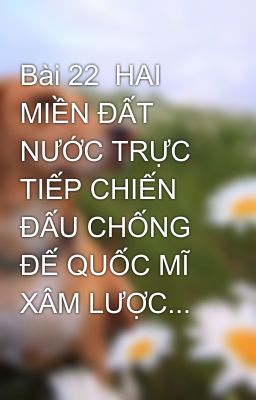 Bài 22  HAI MIỀN ĐẤT NƯỚC TRỰC TIẾP CHIẾN ĐẤU CHỐNG ĐẾ QUỐC MĨ XÂM LƯỢC...